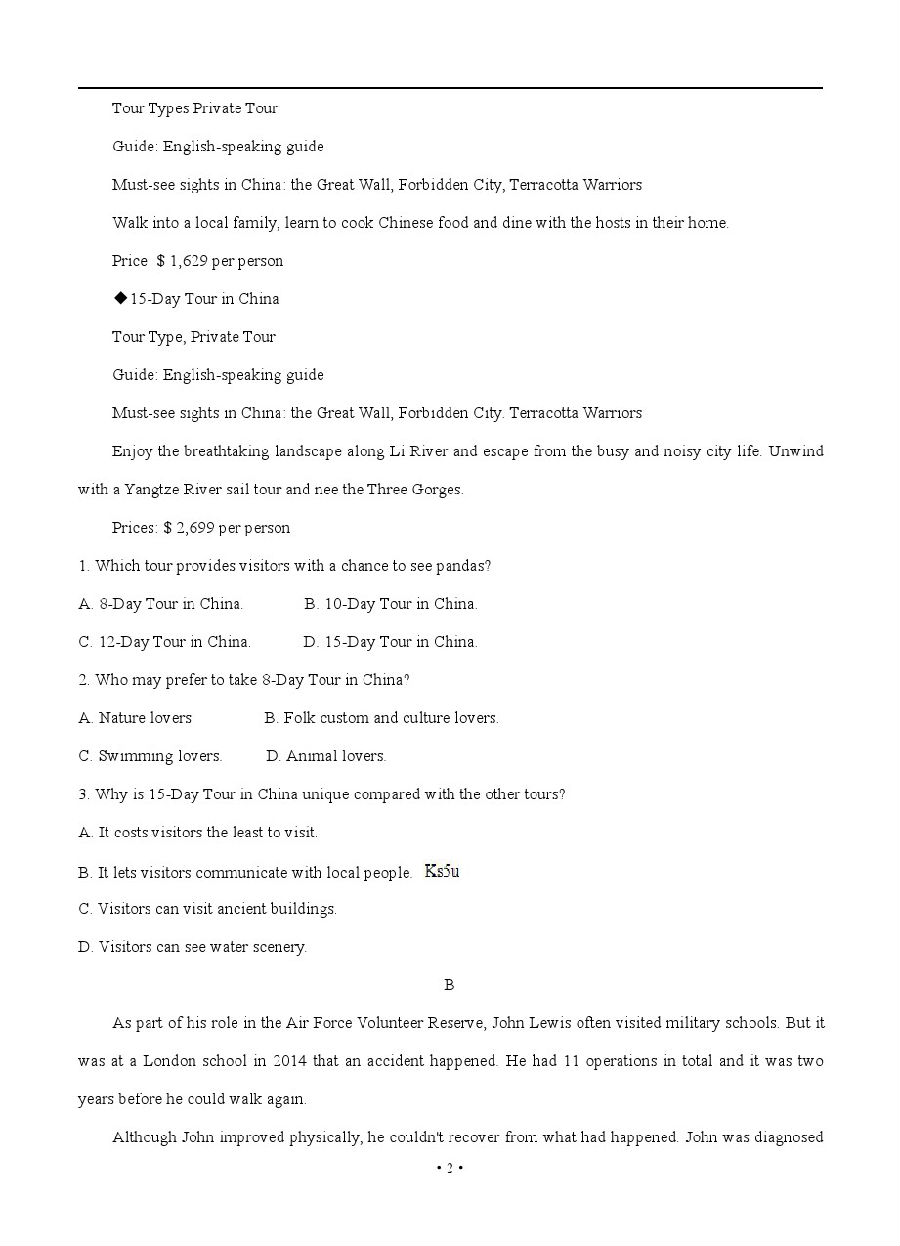 Tour Types Private Tour

Guide: English-speaking guide

Must-see sights in China: the Great Wall, Forbidden City, Terracotta Warriors

Walk into a local family, learn to cock Chinese food and dine with the hosts in their home.

Price $ 1,629 per person

◆15-Day Tour in China

Tour Type, Private Tour

Guide: English-speaking guide

Must-see sights in China: the Great Wall, Forbidden City. Terracotta Warriors

Enjoy the breathtaking landscape along Li River and escape from the busy and noisy city life. Unwind with a Yangtze River sail tour and nee the Three Gorges.

Prices: $ 2,699 per person

1. Which tour provides visitors with a chance to see pandas?

A. 8-Day Tour in China. B. 10-Day Tour in China.

C. 12-Day Tour in China. D. 15-Day Tour in China.

2. Who may prefer to take 8-Day Tour in China?

A. Nature lovers B. Folk custom and culture lovers.

C. Swimming lovers. D. Animal lovers.

3. Why is 15-Day Tour in China unique compared with the other tours?

A. It costs visitors the least to visit.

B. It lets visitors communicate with local people. Ks5u

C. Visitors can visit ancient buildings.

D. Visitors can see water scenery.

B

As part of his role in the Air Force Volunteer Reserve, John Lewis often visited military schools. But it was at a London school in 2014 that an accident happened. He had 11 operations in total and it was two years before he could walk again.

Althcugh John improved physically, he couldn't recover from what had happened. John was diagnosed

• 2 •